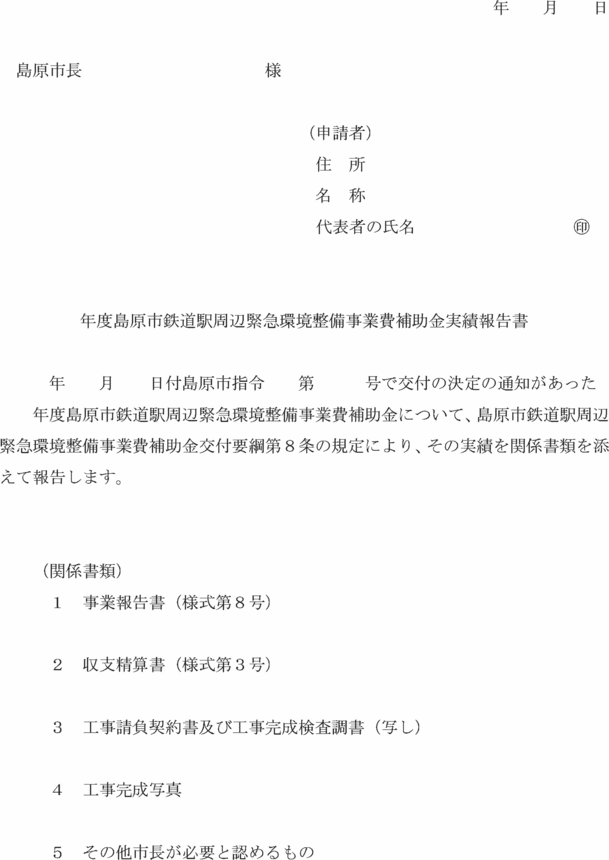 年　月　日

島原市長　　　　　　　　様

（申請者）
住　所
名　称
代表者の氏名　　　　　　　　㊞

年度島原市鉄道駅周辺緊急環境整備事業費補助金実績報告書

年　月　日付島原市指令　第　号で交付の決定の通知があった　年度島原市鉄道駅周辺緊急環境整備事業費補助金について、島原市鉄道駅周辺緊急環境整備事業費補助金交付要綱第８条の規定により、その実績を関係書類を添えて報告します。

（関係書類）
１　事業報告書（様式第８号）

２　収支精算書（様式第３号）

３　工事請負契約書及び工事完成検査調書（写し）

４　工事完成写真

５　その他市長が必要と認めるもの